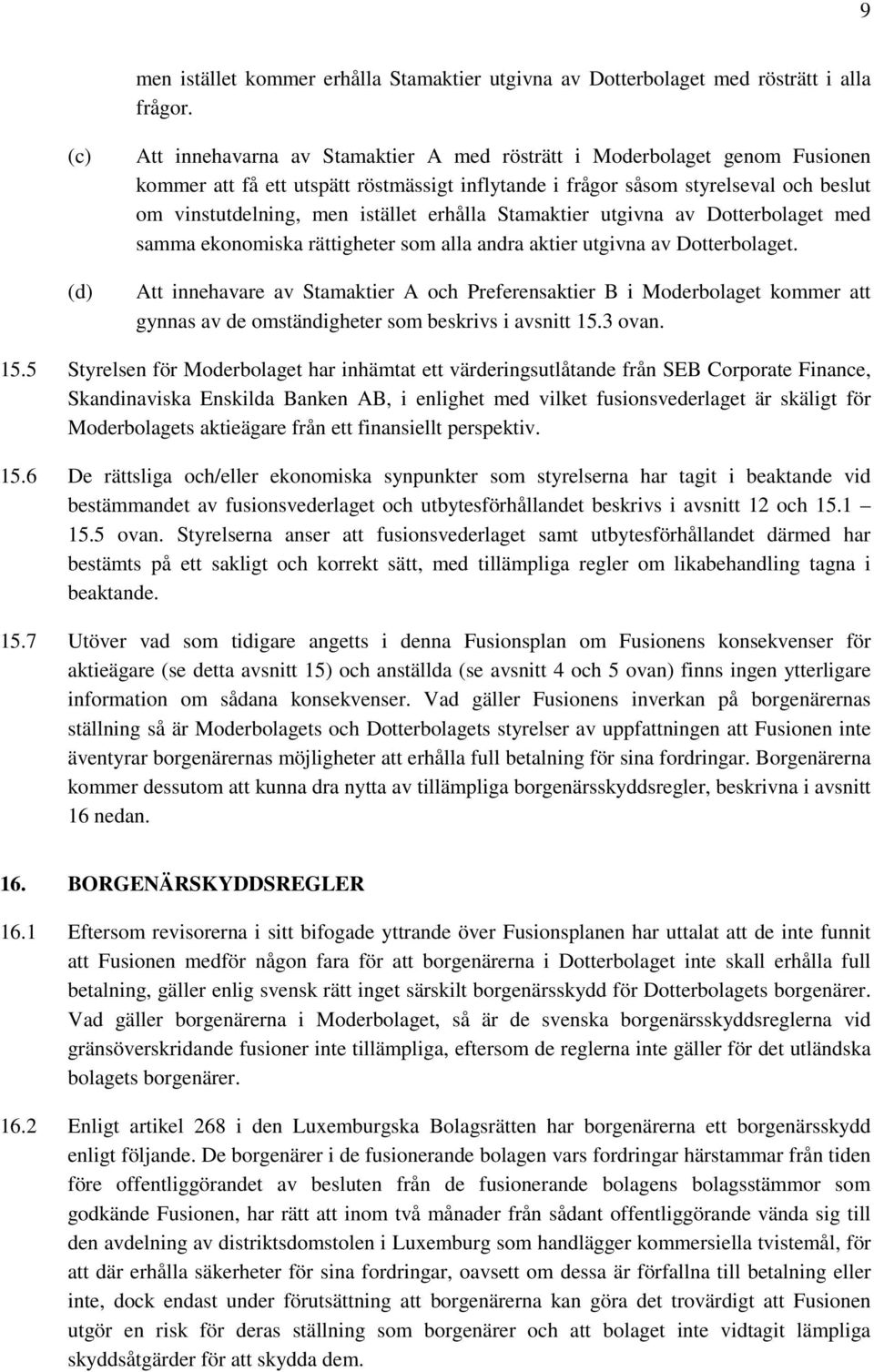 9

men istället kommer erhålla Stamaktier utgivna av Dotterbolaget med rösträtt i alla frågor.

(c) Att innehavarna av Stamaktier A med rösträtt i Moderbolaget genom Fusionen kommer att få ett utspätt röstmässigt inflytande i frågor såsom styrelseval och beslut om vinstutdelning, men istället erhålla Stamaktier utgivna av Dotterbolaget med samma ekonomiska rättigheter som alla andra aktier utgivna av Dotterbolaget.

(d) Att innehavare av Stamaktier A och Preferensaktier B i Moderbolaget kommer att gynnas av de omständigheter som beskrivs i avsnitt 15.3 ovan.

15.5 Styrelsen för Moderbolaget har inhämtat ett värderingsutlåtande från SEB Corporate Finance, Skandinaviska Enskilda Banken AB, i enlighet med vilket fusionsvederlaget är skäligt för Moderbolagets aktieägare från ett finansiellt perspektiv.

15.6 De rättsliga och/eller ekonomiska synpunkter som styrelserna har tagit i beaktande vid bestämmandet av fusionsvederlaget och utbytesförhållandet beskrivs i avsnitt 12 och 15.1 – 15.5 ovan. Styrelserna anser att fusionsvederlaget samt utbytesförhållandet därmed har bestämts på ett sakligt och korrekt sätt, med tillämpliga regler om likabehandling tagna i beaktande.

15.7 Utöver vad som tidigare angetts i denna Fusionsplan om Fusionens konsekvenser för aktieägare (se detta avsnitt 15) och anställda (se avsnitt 4 och 5 ovan) finns ingen ytterligare information om sådana konsekvenser. Vad gäller Fusionens inverkan på borgenärernas ställning så är Moderbolagets och Dotterbolagets styrelser av uppfattningen att Fusionen inte äventyrar borgenärernas möjligheter att erhålla full betalning för sina fordringar. Borgenärerna kommer dessutom att kunna dra nytta av tillämpliga borgenärsskyddsregler, beskrivna i avsnitt 16 nedan.

16. BORGENÄRSKYDDSREGLER

16.1 Eftersom revisorerna i sitt bifogade yttrande över Fusionsplanen har uttalat att de inte funnit att Fusionen medför någon fara för att borgenärerna i Dotterbolaget inte skall erhålla full betalning, gäller enlig svensk rätt inget särskilt borgenärsskydd för Dotterbolagets borgenärer. Vad gäller borgenärerna i Moderbolaget, så är de svenska borgenärsskyddsreglerna vid gränsöverskridande fusioner inte tillämpliga, eftersom de reglerna inte gäller för det utländska bolagets borgenärer.

16.2 Enligt artikel 268 i den Luxemburgska Bolagsrätten har borgenärerna ett borgenärsskydd enligt följande. De borgenärer i de fusionerande bolagen vars fordringar härstammar från tiden före offentliggörandet av besluten från de fusionerande bolagens bolagsstämmor som godkände Fusionen, har rätt att inom två månader från sådant offentliggörande vända sig till den avdelning av distriktsdomstolen i Luxemburg som handlägger kommersiella tvistemål, för att där erhålla säkerheter för sina fordringar, oavsett om dessa är förfallna till betalning eller inte, dock endast under förutsättning att borgenärerna kan göra det trovärdigt att Fusionen utgör en risk för deras ställning som borgenärer och att bolaget inte vidtagit lämpliga skyddsåtgärder för att skydda dem.